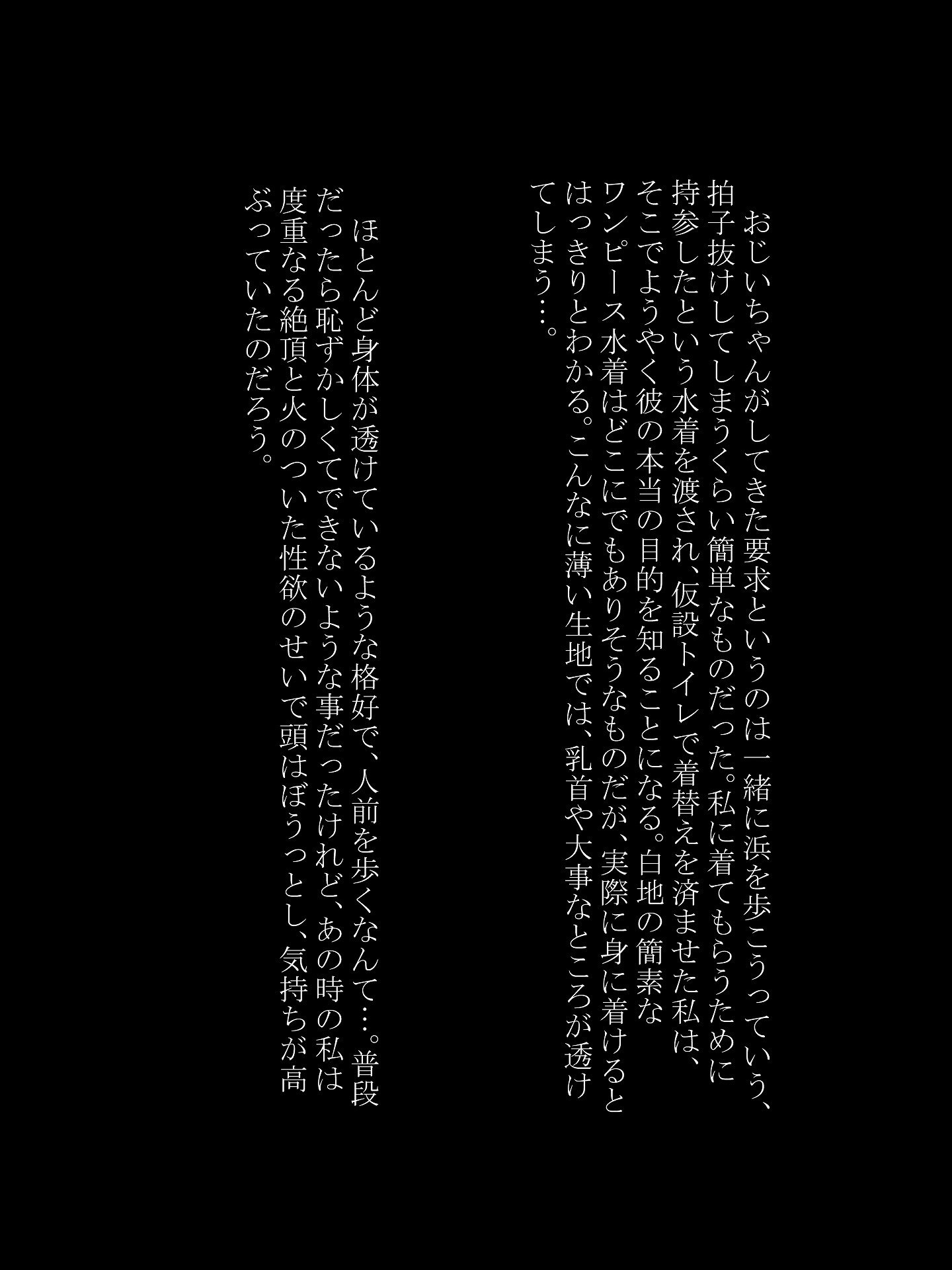 おじいちゃんがしてきた要求というのは一緒に浜を歩こうっていう、拍子抜けしてしまうくらい簡単なものだった。私に着てもらうために持参したという水着を渡され、仮設トイレで着替えを済ませた私は、そこでようやく彼の本当の目的を知ることになる。白地の簡素なワンピース水着はどこにでもありそうなものだが、実際に身に着けるとはっきりとわかる。こんなに薄い生地では、乳首や大事なところが透けてしまう…。

ほとんど身体が透けているような格好で、人前を歩くなんて…。普段だったら恥ずかしくてできないような事だったけれど、あの時の私は度重なる絶頂と火のついた性欲のせいで頭はぼうっとし、気持ちが高ぶっていたのだろう。